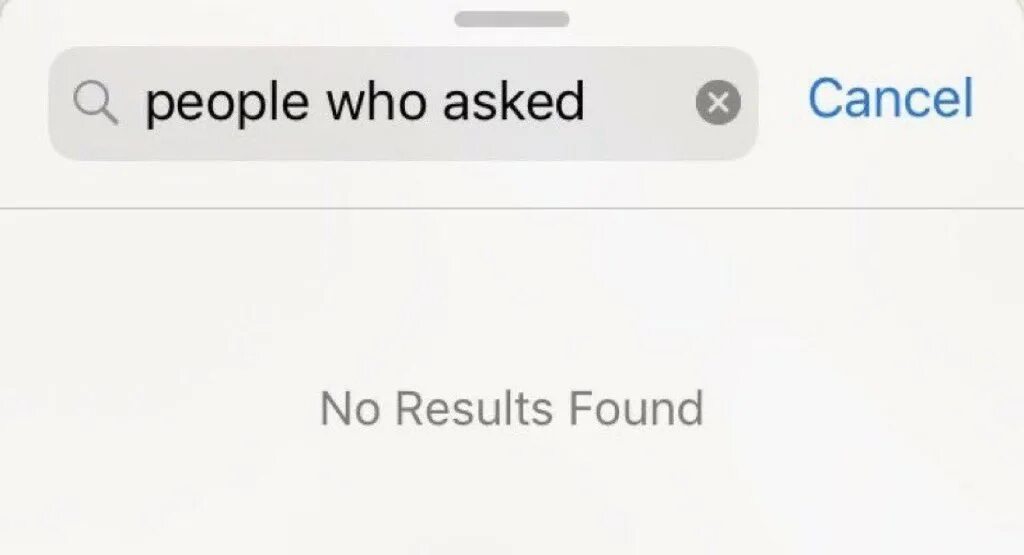 people who asked

Cancel

No Results Found